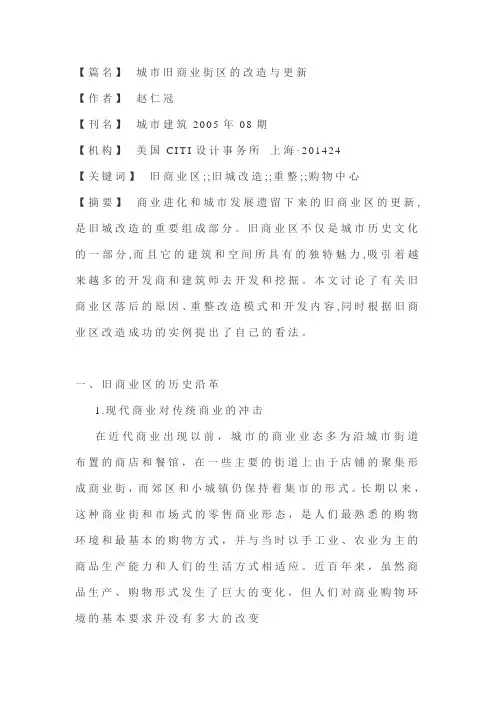 【篇名】 城市旧商业街区的改造与更新

【作者】 赵仁冠

【刊名】 城市建筑 2005 年 08 期

【机构】 美国 CITI 设计事务所 上海·201424

【关键词】 旧商业区;;旧城改造;;重整;;购物中心

【摘要】 商业进化和城市发展遗留下来的旧商业区的更新,是旧城改造的重要组成部分。旧商业区不仅是城市历史文化的一部分,而且它的建筑和空间所具有的独特魅力,吸引着越来越多的开发商和建筑师去开发和挖掘。本文讨论了有关旧商业区落后的原因、重整改造模式和开发内容,同时根据旧商业区改造成功的实例提出了自己的看法。

一、旧商业区的历史沿革

1.现代商业对传统商业的冲击

在近代商业出现以前,城市的商业业态多为沿城市街道布置的商店和餐馆,在一些主要的街道上由于店铺的聚集形成商业街,而郊区和小城镇仍保持着集市的形式。长期以来,这种商业街和市场式的零售商业形态,是人们最熟悉的购物环境和最基本的购物方式,并与当时以手工业、农业为主的商品生产能力和人们的生活方式相适应。近百年来,虽然商品生产、购物形式发生了巨大的变化,但人们对商业购物环境的基本要求并没有多大的改变